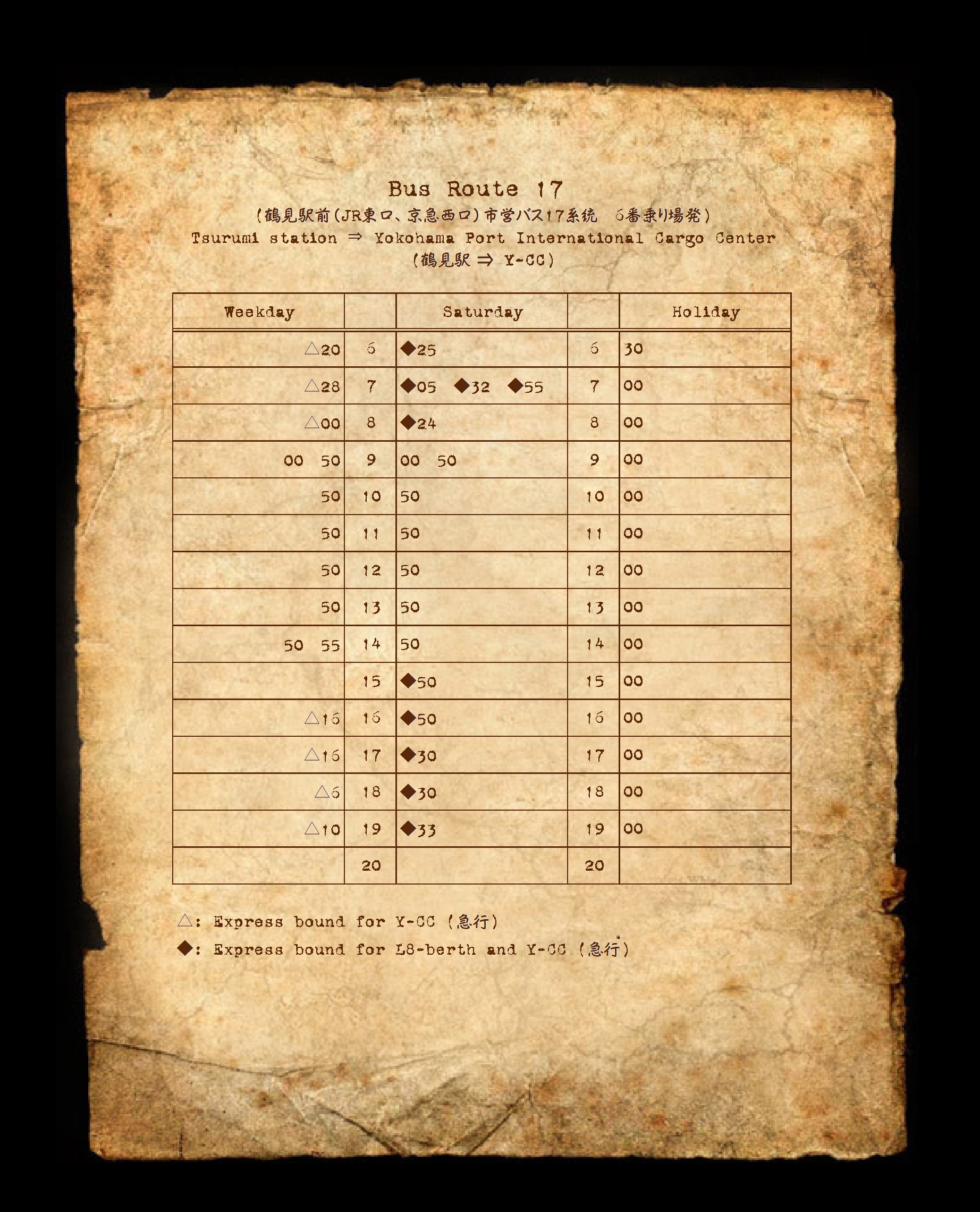 Bus Route 17
(鶴見駅前(JR東口、京急西口)市営バス17系統　6番乗り場発)
Tsurumi station ⇒ Yokohama Port International Cargo Center
(鶴見駅 ⇒ Y-CC)

| Weekday | | Saturday | | Holiday |
|---|---|---|---|---|
| △20 | 6 | ◆25 | 6 | 30 |
| △28 | 7 | ◆05 ◆32 ◆55 | 7 | 00 |
| △00 | 8 | ◆24 | 8 | 00 |
| 00 50 | 9 | 00 50 | 9 | 00 |
| 50 | 10 | 50 | 10 | 00 |
| 50 | 11 | 50 | 11 | 00 |
| 50 | 12 | 50 | 12 | 00 |
| 50 | 13 | 50 | 13 | 00 |
| 50 55 | 14 | 50 | 14 | 00 |
| | 15 | ◆50 | 15 | 00 |
| △16 | 16 | ◆50 | 16 | 00 |
| △16 | 17 | ◆30 | 17 | 00 |
| △6 | 18 | ◆30 | 18 | 00 |
| △10 | 19 | ◆33 | 19 | 00 |
| | 20 | | 20 | |

△: Express bound for Y-CC (急行)
◆: Express bound for L8-berth and Y-CC (急行)